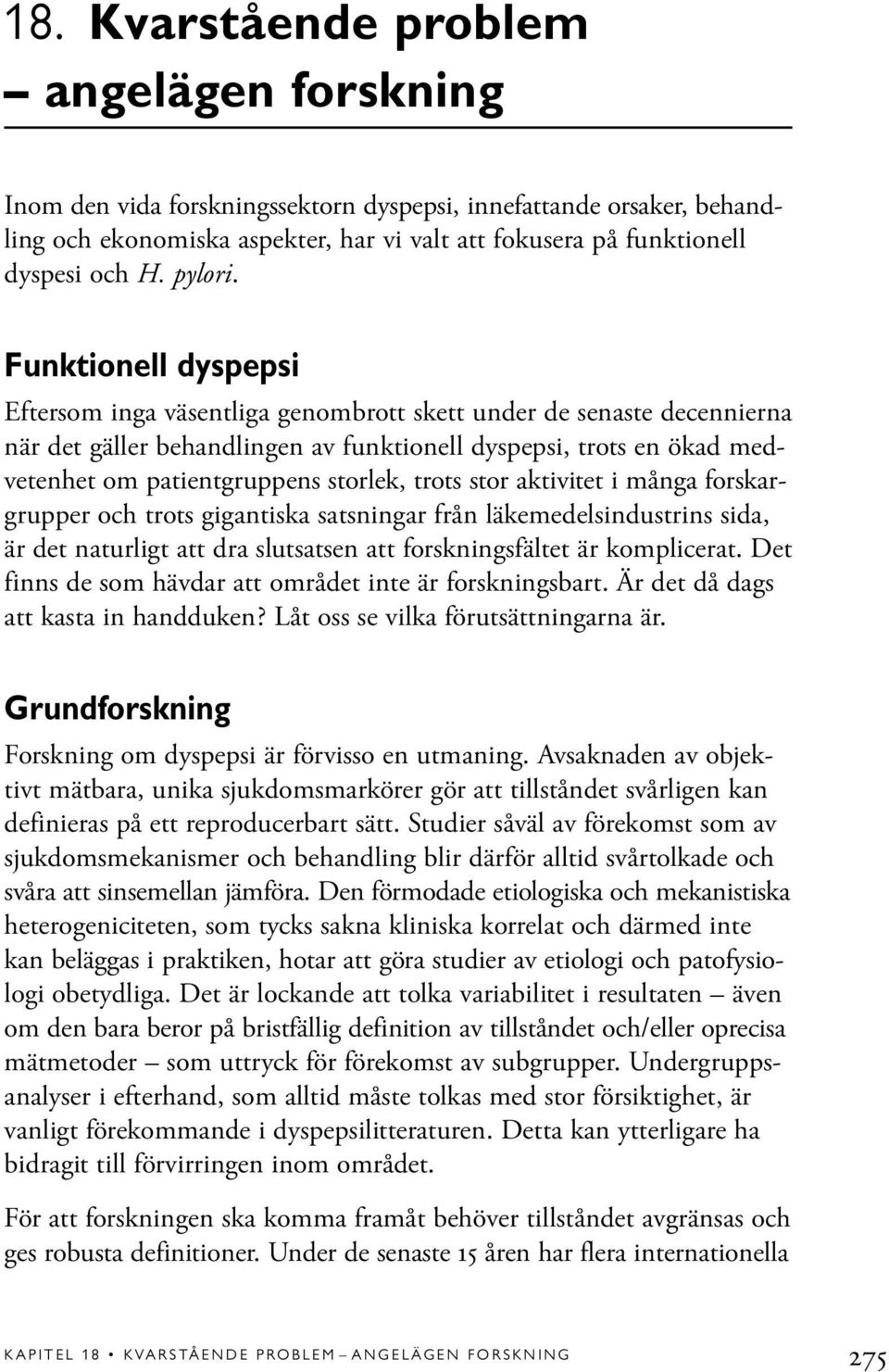 18. Kvarstående problem – angelägen forskning

Inom den vida forskningssektorn dyspepsi, innefattande orsaker, behandling och ekonomiska aspekter, har vi valt att fokusera på funktionell dyspesi och H. pylori.

Funktionell dyspepsi

Eftersom inga väsentliga genombrott skett under de senaste decennierna när det gäller behandlingen av funktionell dyspepsi, trots en ökad medvetenhet om patientgruppens storlek, trots stor aktivitet i många forskargrupper och trots gigantiska satsningar från läkemedelsindustrins sida, är det naturligt att dra slutsatsen att forskningsfältet är komplicerat. Det finns de som hävdar att området inte är forskningsbart. Är det då dags att kasta in handduken? Låt oss se vilka förutsättningarna är.

Grundforskning

Forskning om dyspepsi är förvisso en utmaning. Avsaknaden av objektivt mätbara, unika sjukdomsmarkörer gör att tillståndet svårligen kan definieras på ett reproducerbart sätt. Studier såväl av förekomst som av sjukdomsmekanismer och behandling blir därför alltid svårtolkade och svåra att sinsemellan jämföra. Den förmodade etiologiska och mekanistiska heterogeniciteten, som tycks sakna kliniska korrelat och därmed inte kan beläggas i praktiken, hotar att göra studier av etiologi och patofysiologi obetydliga. Det är lockande att tolka variabilitet i resultaten – även om den bara beror på bristfällig definition av tillståndet och/eller oprecisa mätmetoder – som uttryck för förekomst av subgrupper. Undergruppsanalyser i efterhand, som alltid måste tolkas med stor försiktighet, är vanligt förekommande i dyspepsilitteraturen. Detta kan ytterligare ha bidragit till förvirringen inom området.

För att forskningen ska komma framåt behöver tillståndet avgränsas och ges robusta definitioner. Under de senaste 15 åren har flera internationella

KAPITEL 18 • KVARSTÅENDE PROBLEM – ANGELÄGEN FORSKNING 275